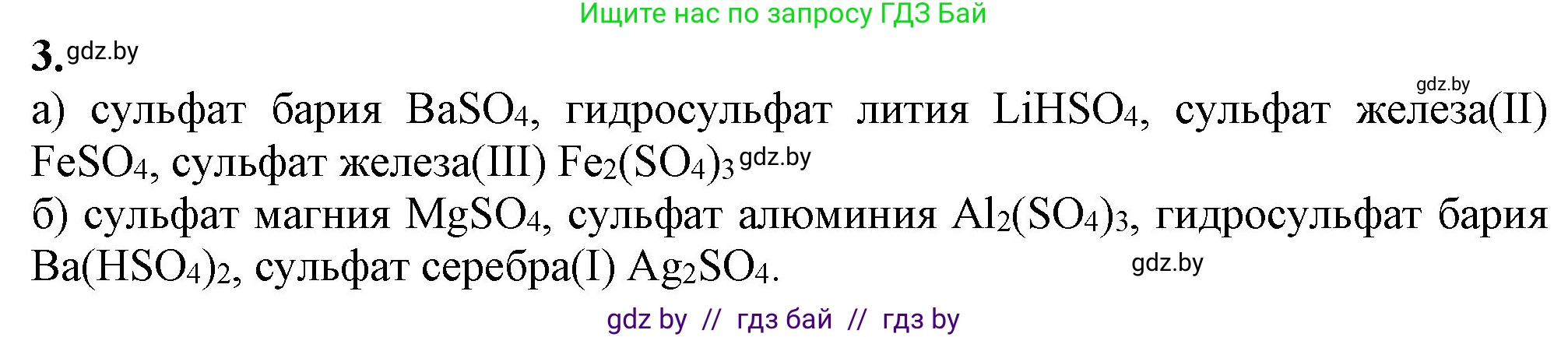 Ищите нас по запросу ГДЗ Бай

3. gdz.by

gdz.by

а) сульфат бария $BaSO_4$, гидросульфат лития $LiHSO_4$, сульфат железа(II) $FeSO_4$, сульфат железа(III) $Fe_2(SO_4)_3$ gdz.by

б) сульфат магния $MgSO_4$, сульфат алюминия $Al_2(SO_4)_3$, гидросульфат бария $Ba(HSO_4)_2$, сульфат серебра(I) $Ag_2SO_4$.

gdz.by

gdz by // гдз бай // гдз by